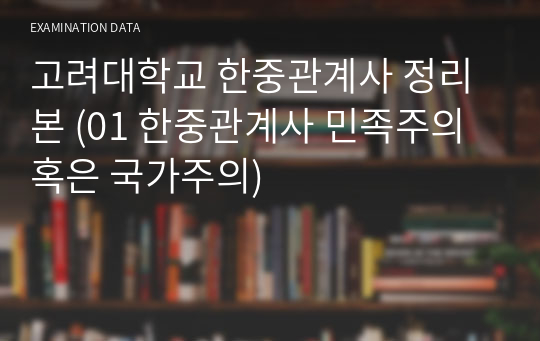 EXAMINATION DATA

고려대학교 한중관계사 정리본 (01 한중관계사 민족주의 혹은 국가주의)